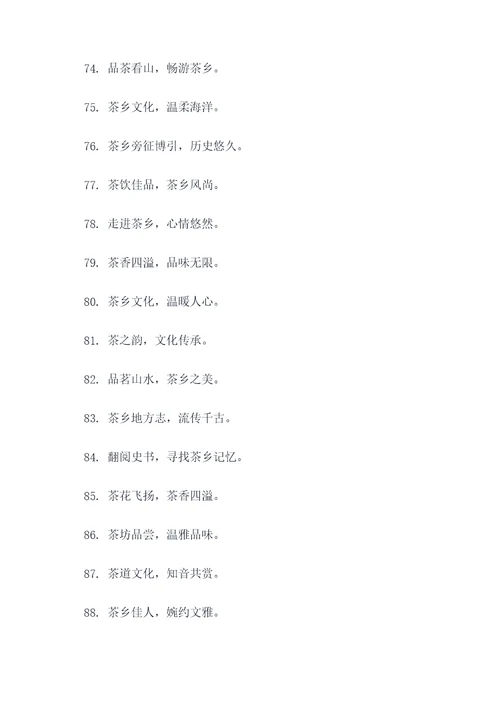 74. 品茶看山，畅游茶乡。

75. 茶乡文化，温柔海洋。

76. 茶乡旁征博引，历史悠久。

77. 茶饮佳品，茶乡风尚。

78. 走进茶乡，心情悠然。

79. 茶香四溢，品味无限。

80. 茶乡文化，温暖人心。

81. 茶之韵，文化传承。

82. 品茗山水，茶乡之美。

83. 茶乡地方志，流传千古。

84. 翻阅史书，寻找茶乡记忆。

85. 茶花飞扬，茶香四溢。

86. 茶坊品尝，温雅品味。

87. 茶道文化，知音共赏。

88. 茶乡佳人，婉约文雅。